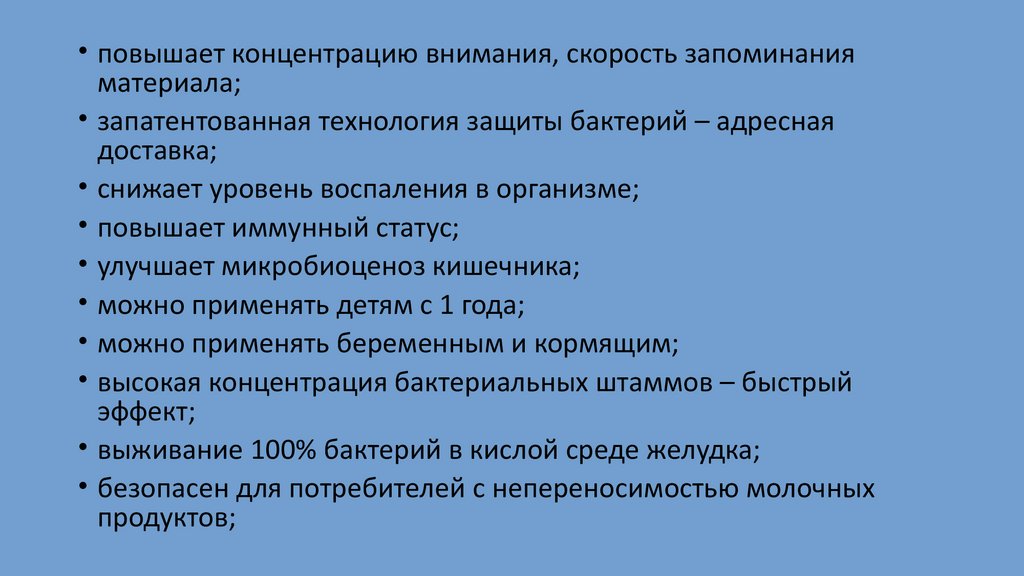 • повышает концентрацию внимания, скорость запоминания материала;

• запатентованная технология защиты бактерий – адресная доставка;

• снижает уровень воспаления в организме;

• повышает иммунный статус;

• улучшает микробиоценоз кишечника;

• можно применять детям с 1 года;

• можно применять беременным и кормящим;

• высокая концентрация бактериальных штаммов – быстрый эффект;

• выживание 100% бактерий в кислой среде желудка;

• безопасен для потребителей с непереносимостью молочных продуктов;